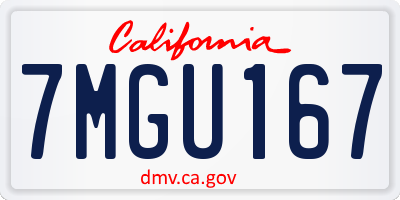 California

7MGU167

dmv.ca.gov